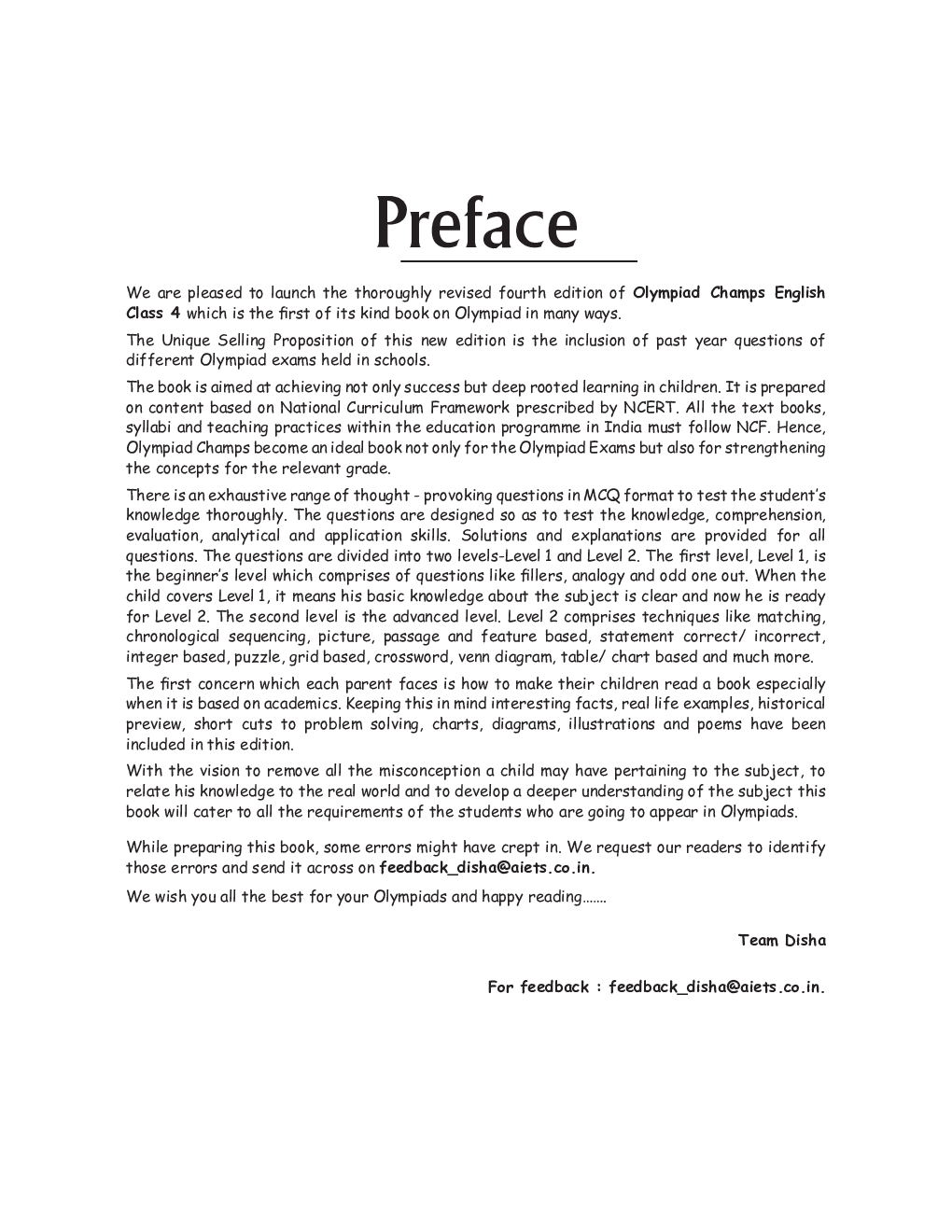 Preface

We are pleased to launch the thoroughly revised fourth edition of Olympiad Champs English Class 4 which is the first of its kind book on Olympiad in many ways.

The Unique Selling Proposition of this new edition is the inclusion of past year questions of different Olympiad exams held in schools.

The book is aimed at achieving not only success but deep rooted learning in children. It is prepared on content based on National Curriculum Framework prescribed by NCERT. All the text books, syllabi and teaching practices within the education programme in India must follow NCF. Hence, Olympiad Champs become an ideal book not only for the Olympiad Exams but also for strengthening the concepts for the relevant grade.

There is an exhaustive range of thought - provoking questions in MCQ format to test the student's knowledge thoroughly. The questions are designed so as to test the knowledge, comprehension, evaluation, analytical and application skills. Solutions and explanations are provided for all questions. The questions are divided into two levels-Level 1 and Level 2. The first level, Level 1, is the beginner's level which comprises of questions like fillers, analogy and odd one out. When the child covers Level 1, it means his basic knowledge about the subject is clear and now he is ready for Level 2. The second level is the advanced level. Level 2 comprises techniques like matching, chronological sequencing, picture, passage and feature based, statement correct/ incorrect, integer based, puzzle, grid based, crossword, venn diagram, table/ chart based and much more.

The first concern which each parent faces is how to make their children read a book especially when it is based on academics. Keeping this in mind interesting facts, real life examples, historical preview, short cuts to problem solving, charts, diagrams, illustrations and poems have been included in this edition.

With the vision to remove all the misconception a child may have pertaining to the subject, to relate his knowledge to the real world and to develop a deeper understanding of the subject this book will cater to all the requirements of the students who are going to appear in Olympiads.

While preparing this book, some errors might have crept in. We request our readers to identify those errors and send it across on feedback_disha@aiets.co.in.

We wish you all the best for your Olympiads and happy reading.......

Team Disha

For feedback : feedback_disha@aiets.co.in.